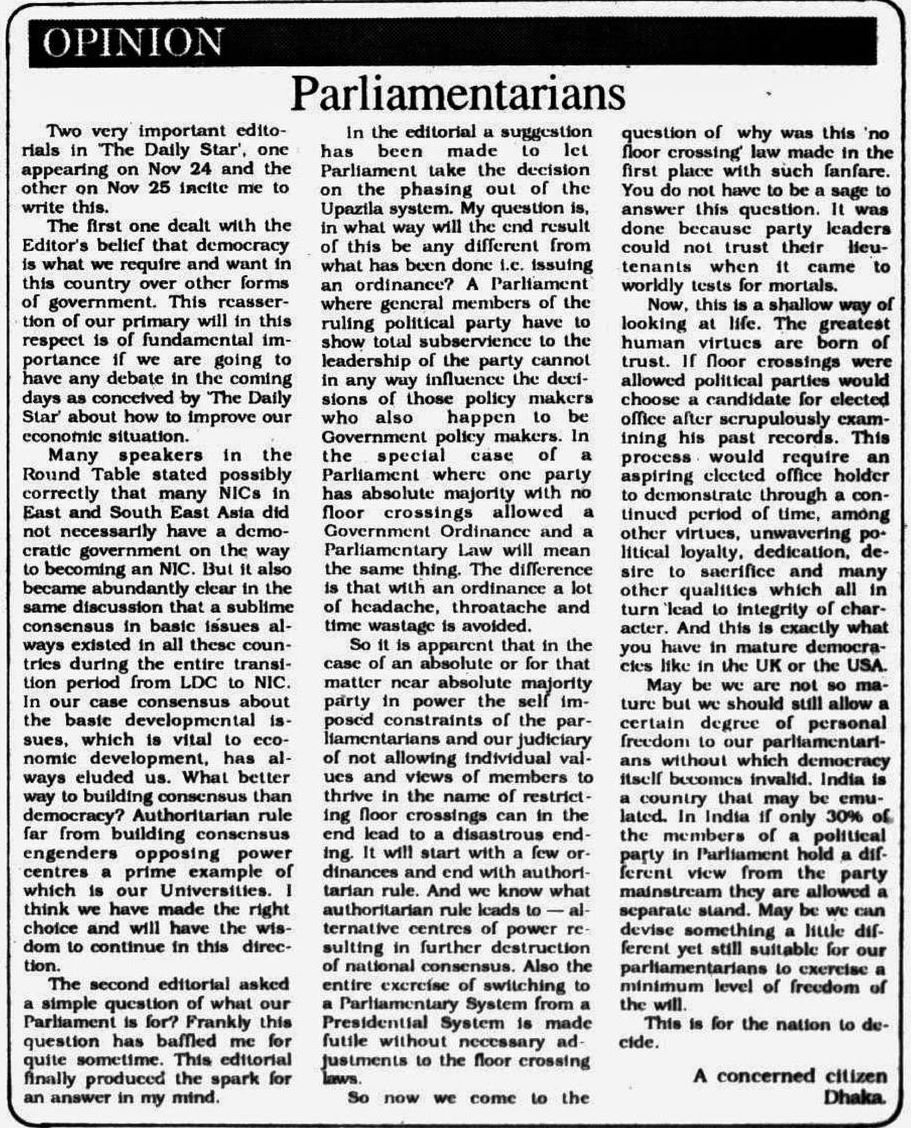 OPINION

Parliamentarians

Two very important editorials in 'The Daily Star', one appearing on Nov 24 and the other on Nov 25 incite me to write this.

The first one dealt with the Editor's belief that democracy is what we require and want in this country over other forms of government. This reassertion of our primary will in this respect is of fundamental importance if we are going to have any debate in the coming days as conceived by 'The Daily Star' about how to improve our economic situation.

Many speakers in the Round Table stated possibly correctly that many NICs in East and South East Asia did not necessarily have a democratic government on the way to becoming an NIC. But it also became abundantly clear in the same discussion that a sublime consensus in basic issues always existed in all these countries during the entire transition period from LDC to NIC. In our case consensus about the basic developmental issues, which is vital to economic development, has always eluded us. What better way to building consensus than democracy? Authoritarian rule far from building consensus engenders opposing power centres a prime example of which is our Universities. I think we have made the right choice and will have the wisdom to continue in this direction.

The second editorial asked a simple question of what our Parliament is for? Frankly this question has baffled me for quite sometime. This editorial finally produced the spark for an answer in my mind.

In the editorial a suggestion has been made to let Parliament take the decision on the phasing out of the Upazila system. My question is, in what way will the end result of this be any different from what has been done i.e. issuing an ordinance? A Parliament where general members of the ruling political party have to show total subservience to the leadership of the party cannot in any way influence the decisions of those policy makers who also happen to be Government policy makers. In the special case of a Parliament where one party has absolute majority with no floor crossings allowed a Government Ordinance and a Parliamentary Law will mean the same thing. The difference is that with an ordinance a lot of headache, throatache and time wastage is avoided.

So it is apparent that in the case of an absolute or for that matter near absolute majority party in power the self imposed constraints of the parliamentarians and our judiciary of not allowing individual values and views of members to thrive in the name of restricting floor crossings can in the end lead to a disastrous ending. It will start with a few ordinances and end with authoritarian rule. And we know what authoritarian rule leads to — alternative centres of power resulting in further destruction of national consensus. Also the entire exercise of switching to a Parliamentary System from a Presidential System is made futile without necessary adjustments to the floor crossing laws.

So now we come to the question of why was this 'no floor crossing' law made in the first place with such fanfare. You do not have to be a sage to answer this question. It was done because party leaders could not trust their lieutenants when it came to worldly tests for mortals.

Now, this is a shallow way of looking at life. The greatest human virtues are born of trust. If floor crossings were allowed political parties would choose a candidate for elected office after scrupulously examining his past records. This process would require an aspiring elected office holder to demonstrate through a continued period of time, among other virtues, unwavering political loyalty, dedication, desire to sacrifice and many other qualities which all in turn lead to integrity of character. And this is exactly what you have in mature democracies like in the UK or the USA.

May be we are not so mature but we should still allow a certain degree of personal freedom to our parliamentarians without which democracy itself becomes invalid. India is a country that may be emulated. In India if only 30% of the members of a political party in Parliament hold a different view from the party mainstream they are allowed a separate stand. May be we can devise something a little different yet still suitable for our parliamentarians to exercise a minimum level of freedom of the will.

This is for the nation to decide.

A concerned citizen
Dhaka.